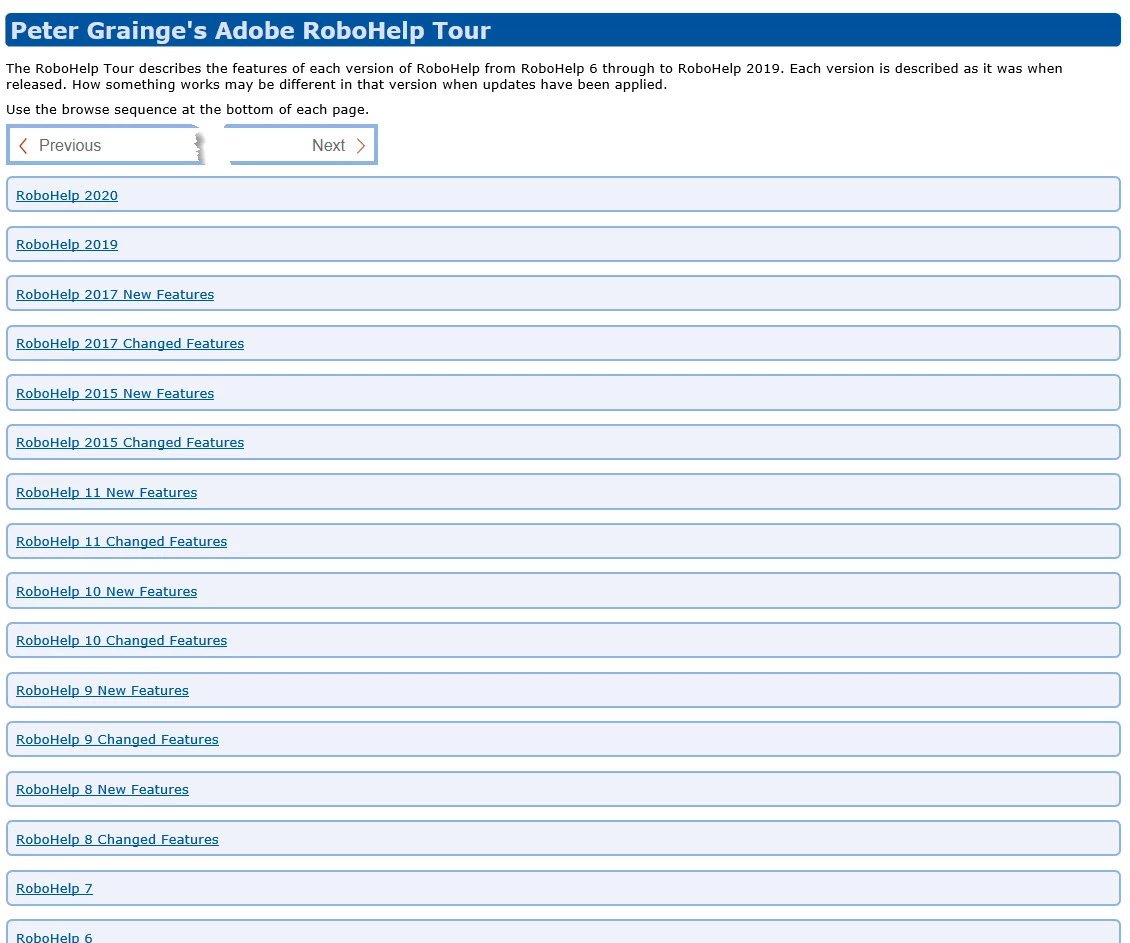 Peter Grainge's Adobe RoboHelp Tour

The RoboHelp Tour describes the features of each version of RoboHelp from RoboHelp 6 through to RoboHelp 2019. Each version is described as it was when released. How something works may be different in that version when updates have been applied.

Use the browse sequence at the bottom of each page.

Previous

Next

RoboHelp 2020

RoboHelp 2019

RoboHelp 2017 New Features

RoboHelp 2017 Changed Features

RoboHelp 2015 New Features

RoboHelp 2015 Changed Features

RoboHelp 11 New Features

RoboHelp 11 Changed Features

RoboHelp 10 New Features

RoboHelp 10 Changed Features

RoboHelp 9 New Features

RoboHelp 9 Changed Features

RoboHelp 8 New Features

RoboHelp 8 Changed Features

RoboHelp 7

RoboHelp 6